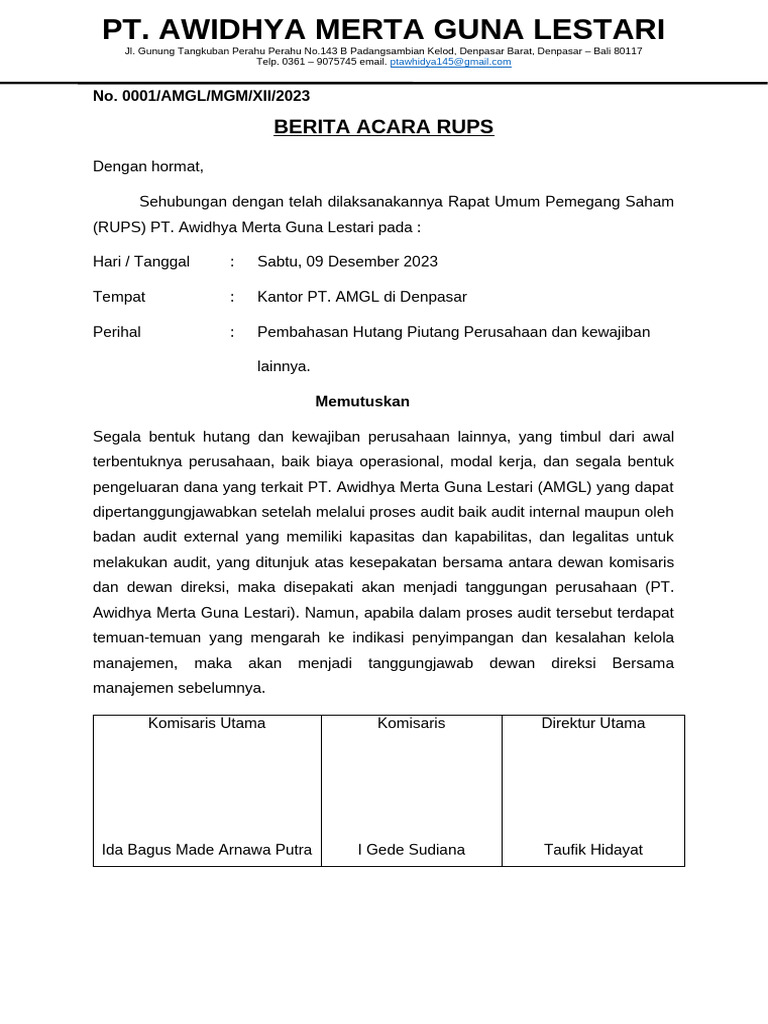 PT. AWIDHYA MERTA GUNA LESTARI

Jl. Gunung Tangkuban Perahu Perahu No.143 B Padangsambian Kelod, Denpasar Barat, Denpasar – Bali 80117
Telp. 0361 – 9075745 email. ptawhidya145@gmail.com

No. 0001/AMGL/MGM/XII/2023

BERITA ACARA RUPS

Dengan hormat,

Sehubungan dengan telah dilaksanakannya Rapat Umum Pemegang Saham (RUPS) PT. Awidhya Merta Guna Lestari pada :

Hari / Tanggal : Sabtu, 09 Desember 2023

Tempat : Kantor PT. AMGL di Denpasar

Perihal : Pembahasan Hutang Piutang Perusahaan dan kewajiban lainnya.

Memutuskan

Segala bentuk hutang dan kewajiban perusahaan lainnya, yang timbul dari awal terbentuknya perusahaan, baik biaya operasional, modal kerja, dan segala bentuk pengeluaran dana yang terkait PT. Awidhya Merta Guna Lestari (AMGL) yang dapat dipertanggungjawabkan setelah melalui proses audit baik audit internal maupun oleh badan audit external yang memiliki kapasitas dan kapabilitas, dan legalitas untuk melakukan audit, yang ditunjuk atas kesepakatan bersama antara dewan komisaris dan dewan direksi, maka disepakati akan menjadi tanggungan perusahaan (PT. Awidhya Merta Guna Lestari). Namun, apabila dalam proses audit tersebut terdapat temuan-temuan yang mengarah ke indikasi penyimpangan dan kesalahan kelola manajemen, maka akan menjadi tanggungjawab dewan direksi Bersama manajemen sebelumnya.

| Komisaris Utama | Komisaris | Direktur Utama |
|---|---|---|
| Ida Bagus Made Arnawa Putra | I Gede Sudiana | Taufik Hidayat |